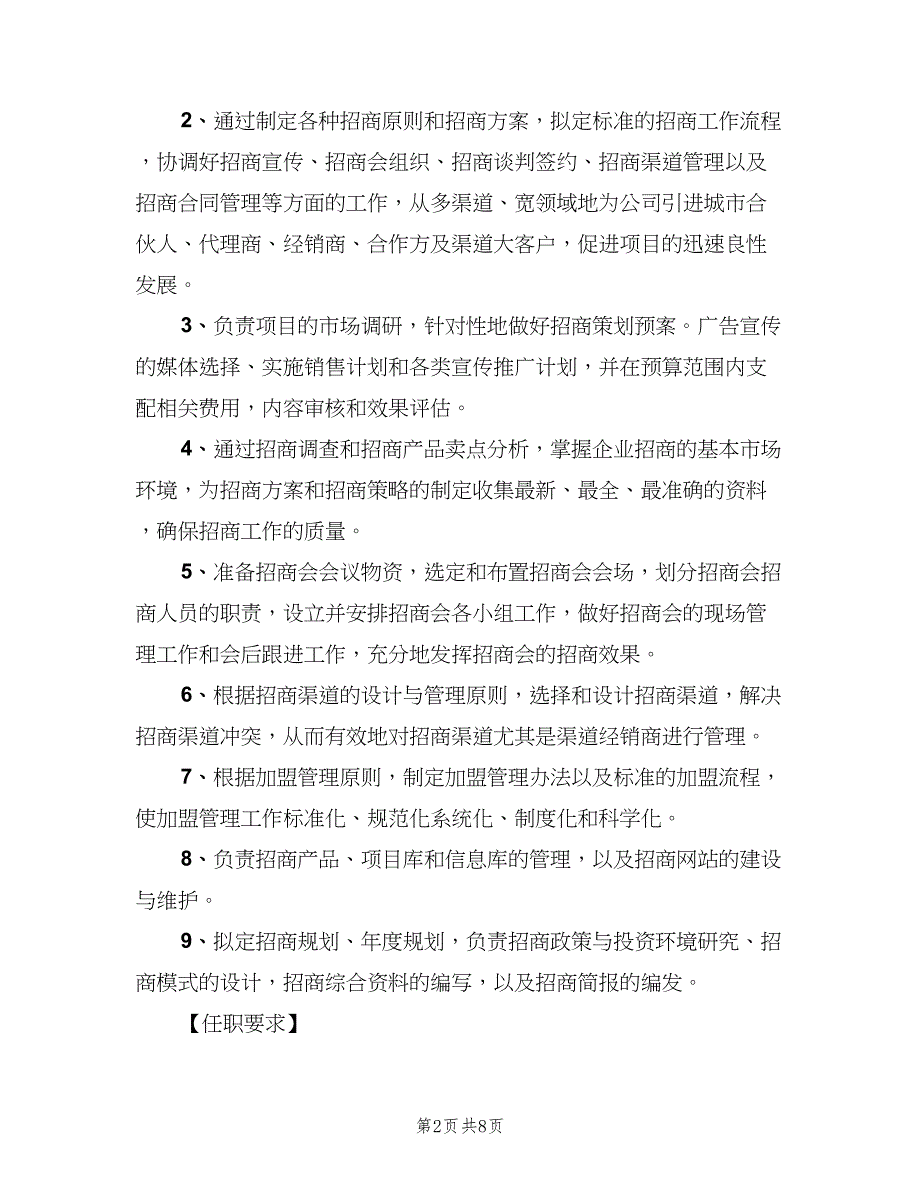 2、通过制定各种招商原则和招商方案，拟定标准的招商工作流程，协调好招商宣传、招商会组织、招商谈判签约、招商渠道管理以及招商合同管理等方面的工作，从多渠道、宽领域地为公司引进城市合伙人、代理商、经销商、合作方及渠道大客户，促进项目的迅速良性发展。

3、负责项目的市场调研，针对性地做好招商策划预案。广告宣传的媒体选择、实施销售计划和各类宣传推广计划，并在预算范围内支配相关费用，内容审核和效果评估。

4、通过招商调查和招商产品卖点分析，掌握企业招商的基本市场环境，为招商方案和招商策略的制定收集最新、最全、最准确的资料，确保招商工作的质量。

5、准备招商会会议物资，选定和布置招商会会场，划分招商会招商人员的职责，设立并安排招商会各小组工作，做好招商会的现场管理工作和会后跟进工作，充分地发挥招商会的招商效果。

6、根据招商渠道的设计与管理原则，选择和设计招商渠道，解决招商渠道冲突，从而有效地对招商渠道尤其是渠道经销商进行管理。

7、根据加盟管理原则，制定加盟管理办法以及标准的加盟流程，使加盟管理工作标准化、规范化系统化、制度化和科学化。

8、负责招商产品、项目库和信息库的管理，以及招商网站的建设与维护。

9、拟定招商规划、年度规划，负责招商政策与投资环境研究、招商模式的设计，招商综合资料的编写，以及招商简报的编发。

【任职要求】

第2页 共8页